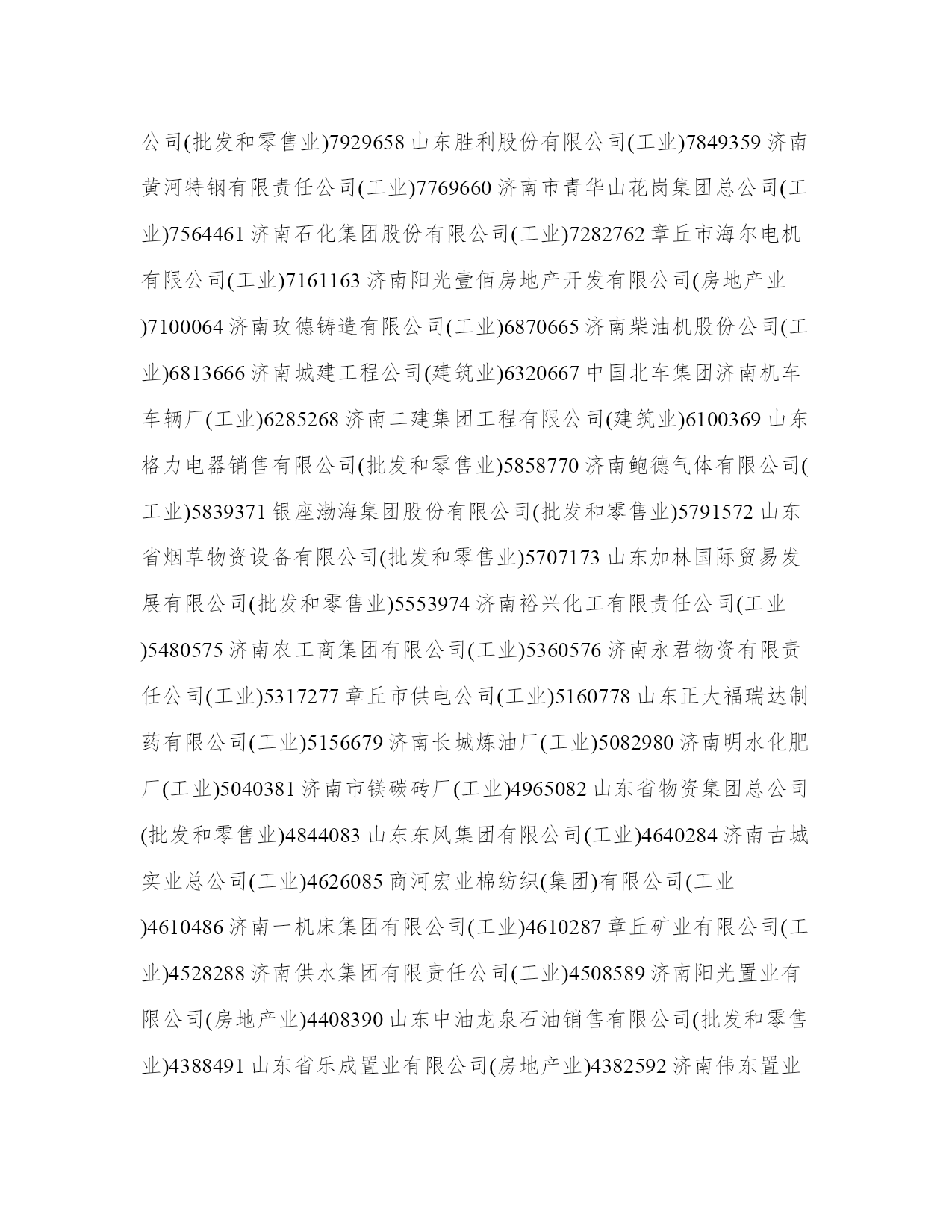 公司(批发和零售业)7929658 山东胜利股份有限公司(工业)7849359 济南黄河特钢有限责任公司(工业)7769660 济南市青华山花岗集团总公司(工业)7564461 济南石化集团股份有限公司(工业)7282762 章丘市海尔电机有限公司(工业)7161163 济南阳光壹佰房地产开发有限公司(房地产业)7100064 济南玫德铸造有限公司(工业)6870665 济南柴油机股份公司(工业)6813666 济南城建工程公司(建筑业)6320667 中国北车集团济南机车车辆厂(工业)6285268 济南二建集团工程有限公司(建筑业)6100369 山东格力电器销售有限公司(批发和零售业)5858770 济南鲍德气体有限公司(工业)5839371 银座渤海集团股份有限公司(批发和零售业)5791572 山东省烟草物资设备有限公司(批发和零售业)5707173 山东加林国际贸易发展有限公司(批发和零售业)5553974 济南裕兴化工有限责任公司(工业)5480575 济南农工商集团有限公司(工业)5360576 济南永君物资有限责任公司(工业)5317277 章丘市供电公司(工业)5160778 山东正大福瑞达制药有限公司(工业)5156679 济南长城炼油厂(工业)5082980 济南明水化肥厂(工业)5040381 济南市镁碳砖厂(工业)4965082 山东省物资集团总公司(批发和零售业)4844083 山东东风集团有限公司(工业)4640284 济南古城实业总公司(工业)4626085 商河宏业棉纺织(集团)有限公司(工业)4610486 济南一机床集团有限公司(工业)4610287 章丘矿业有限公司(工业)4528288 济南供水集团有限责任公司(工业)4508589 济南阳光置业有限公司(房地产业)4408390 山东中油龙泉石油销售有限公司(批发和零售业)4388491 山东省乐成置业有限公司(房地产业)4382592 济南伟东置业